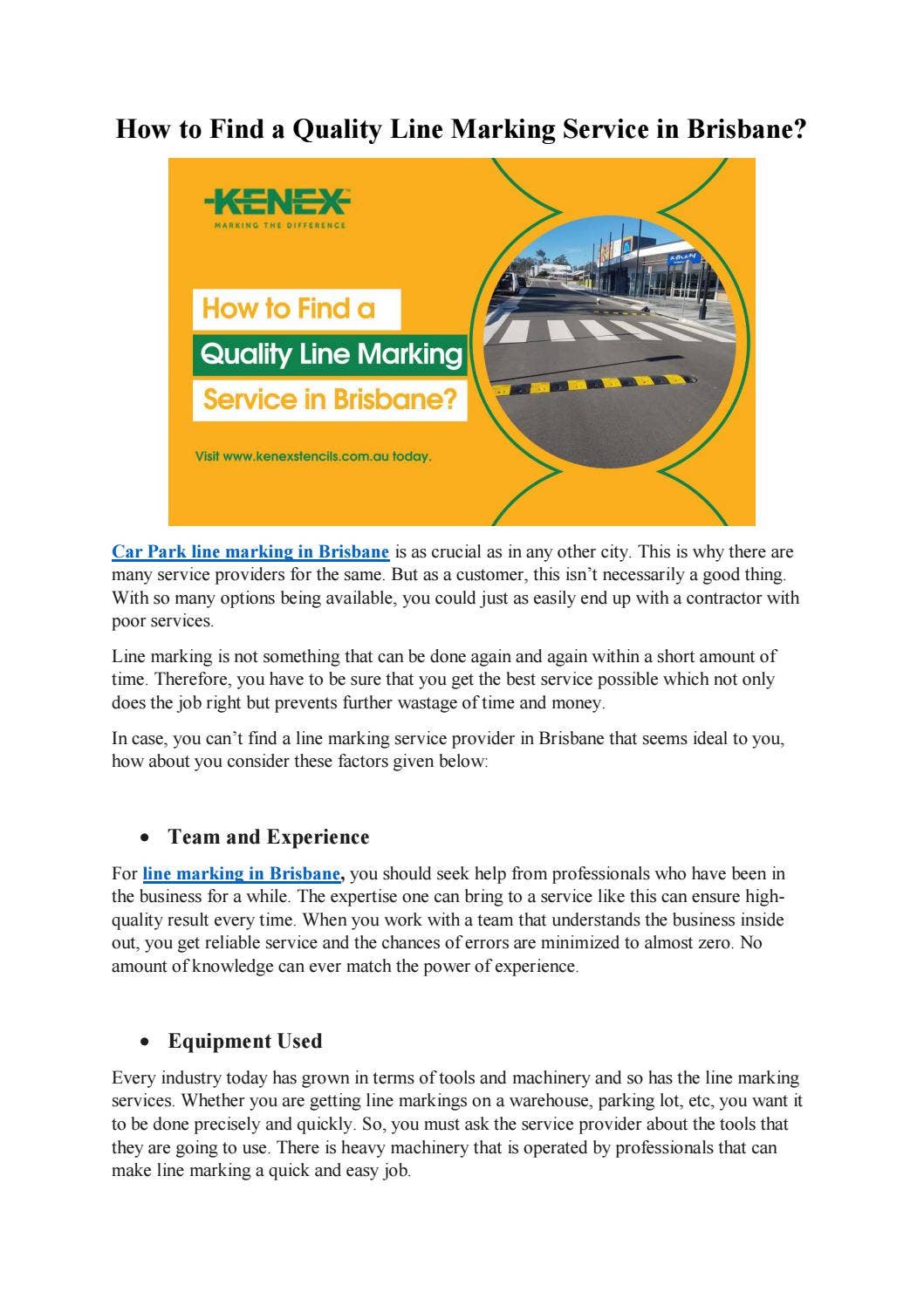 How to Find a Quality Line Marking Service in Brisbane?

KENEX
MARKING THE DIFFERENCE

How to Find a
Quality Line Marking
Service in Brisbane?

Visit www.kenexstencils.com.au today.

Car Park line marking in Brisbane is as crucial as in any other city. This is why there are many service providers for the same. But as a customer, this isn't necessarily a good thing. With so many options being available, you could just as easily end up with a contractor with poor services.

Line marking is not something that can be done again and again within a short amount of time. Therefore, you have to be sure that you get the best service possible which not only does the job right but prevents further wastage of time and money.

In case, you can't find a line marking service provider in Brisbane that seems ideal to you, how about you consider these factors given below:

• Team and Experience

For line marking in Brisbane, you should seek help from professionals who have been in the business for a while. The expertise one can bring to a service like this can ensure high-quality result every time. When you work with a team that understands the business inside out, you get reliable service and the chances of errors are minimized to almost zero. No amount of knowledge can ever match the power of experience.

• Equipment Used

Every industry today has grown in terms of tools and machinery and so has the line marking services. Whether you are getting line markings on a warehouse, parking lot, etc, you want it to be done precisely and quickly. So, you must ask the service provider about the tools that they are going to use. There is heavy machinery that is operated by professionals that can make line marking a quick and easy job.